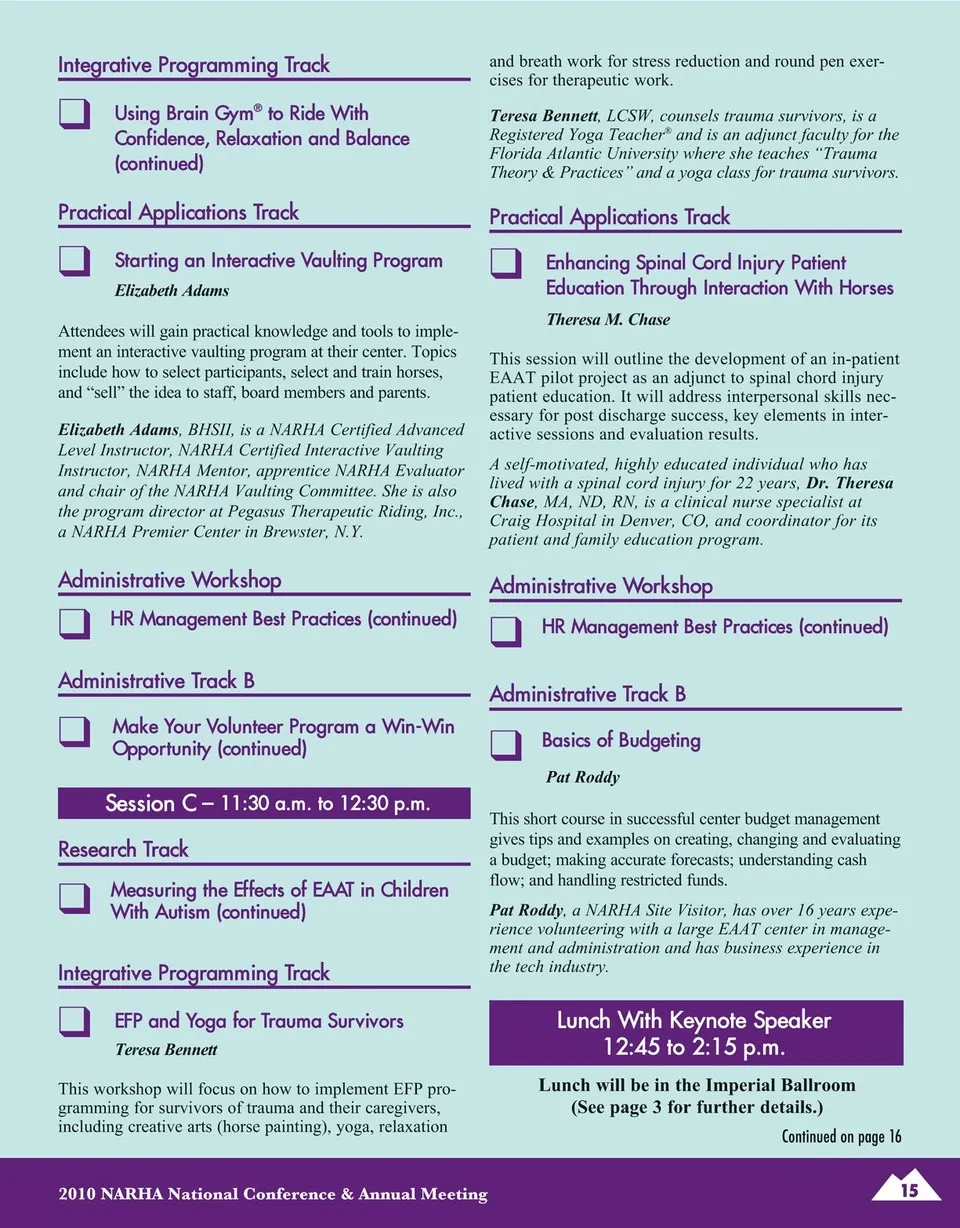 Integrative Programming Track

Using Brain Gym® to Ride With Confidence, Relaxation and Balance (continued)

Practical Applications Track

Starting an Interactive Vaulting Program

Elizabeth Adams

Attendees will gain practical knowledge and tools to implement an interactive vaulting program at their center. Topics include how to select participants, select and train horses, and "sell" the idea to staff, board members and parents.

Elizabeth Adams, BHSII, is a NARHA Certified Advanced Level Instructor, NARHA Certified Interactive Vaulting Instructor, NARHA Mentor, apprentice NARHA Evaluator and chair of the NARHA Vaulting Committee. She is also the program director at Pegasus Therapeutic Riding, Inc., a NARHA Premier Center in Brewster, N.Y.

Administrative Workshop

HR Management Best Practices (continued)

Administrative Track B

Make Your Volunteer Program a Win-Win Opportunity (continued)

Session C – 11:30 a.m. to 12:30 p.m.

Research Track

Measuring the Effects of EAAT in Children With Autism (continued)

Integrative Programming Track

EFP and Yoga for Trauma Survivors

Teresa Bennett

This workshop will focus on how to implement EFP programming for survivors of trauma and their caregivers, including creative arts (horse painting), yoga, relaxation and breath work for stress reduction and round pen exercises for therapeutic work.

Teresa Bennett, LCSW, counsels trauma survivors, is a Registered Yoga Teacher® and is an adjunct faculty for the Florida Atlantic University where she teaches "Trauma Theory & Practices" and a yoga class for trauma survivors.

Practical Applications Track

Enhancing Spinal Cord Injury Patient Education Through Interaction With Horses

Theresa M. Chase

This session will outline the development of an in-patient EAAT pilot project as an adjunct to spinal chord injury patient education. It will address interpersonal skills necessary for post discharge success, key elements in interactive sessions and evaluation results.

A self-motivated, highly educated individual who has lived with a spinal cord injury for 22 years, Dr. Theresa Chase, MA, ND, RN, is a clinical nurse specialist at Craig Hospital in Denver, CO, and coordinator for its patient and family education program.

Administrative Workshop

HR Management Best Practices (continued)

Administrative Track B

Basics of Budgeting

Pat Roddy

This short course in successful center budget management gives tips and examples on creating, changing and evaluating a budget; making accurate forecasts; understanding cash flow; and handling restricted funds.

Pat Roddy, a NARHA Site Visitor, has over 16 years experience volunteering with a large EAAT center in management and administration and has business experience in the tech industry.

Lunch With Keynote Speaker
12:45 to 2:15 p.m.

Lunch will be in the Imperial Ballroom
(See page 3 for further details.)

Continued on page 16

2010 NARHA National Conference & Annual Meeting

15